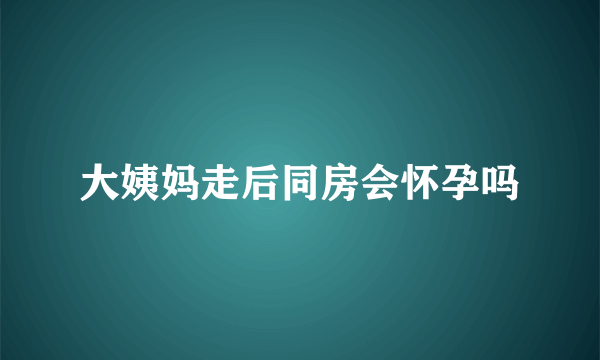 大姨妈走后同房会怀孕吗